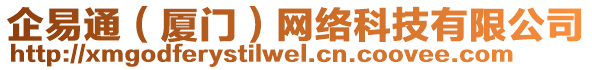 企易通（厦门）网络科技有限公司
http://xmgodferystilwel.cn.coovee.com